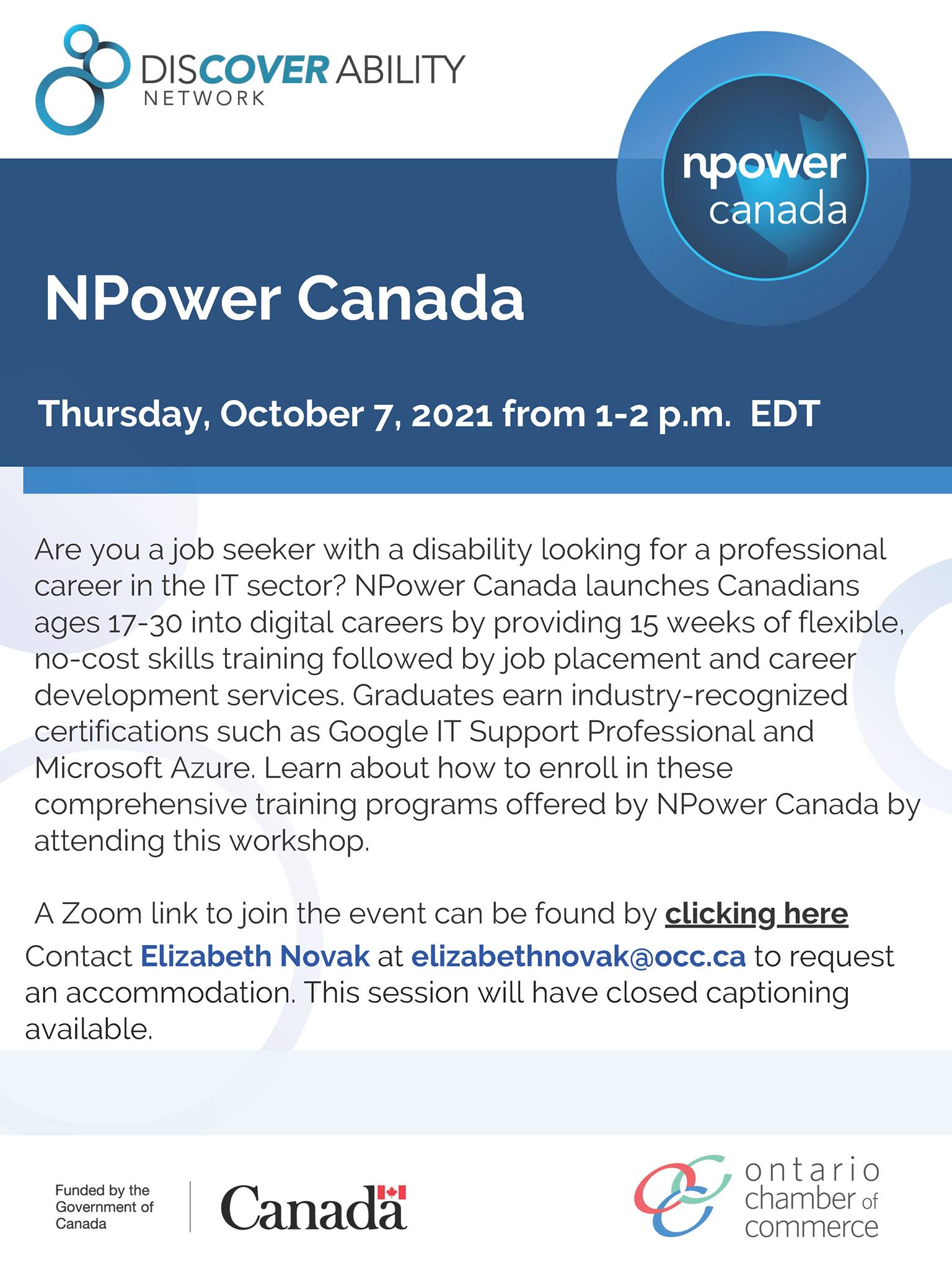 DISCOVER ABILITY NETWORK

npower canada

NPower Canada

Thursday, October 7, 2021 from 1-2 p.m. EDT

Are you a job seeker with a disability looking for a professional career in the IT sector? NPower Canada launches Canadians ages 17-30 into digital careers by providing 15 weeks of flexible, no-cost skills training followed by job placement and career development services. Graduates earn industry-recognized certifications such as Google IT Support Professional and Microsoft Azure. Learn about how to enroll in these comprehensive training programs offered by NPower Canada by attending this workshop.

A Zoom link to join the event can be found by clicking here

Contact Elizabeth Novak at elizabethnovak@occ.ca to request an accommodation. This session will have closed captioning available.

Funded by the Government of Canada

Canada

ontario chamber of commerce